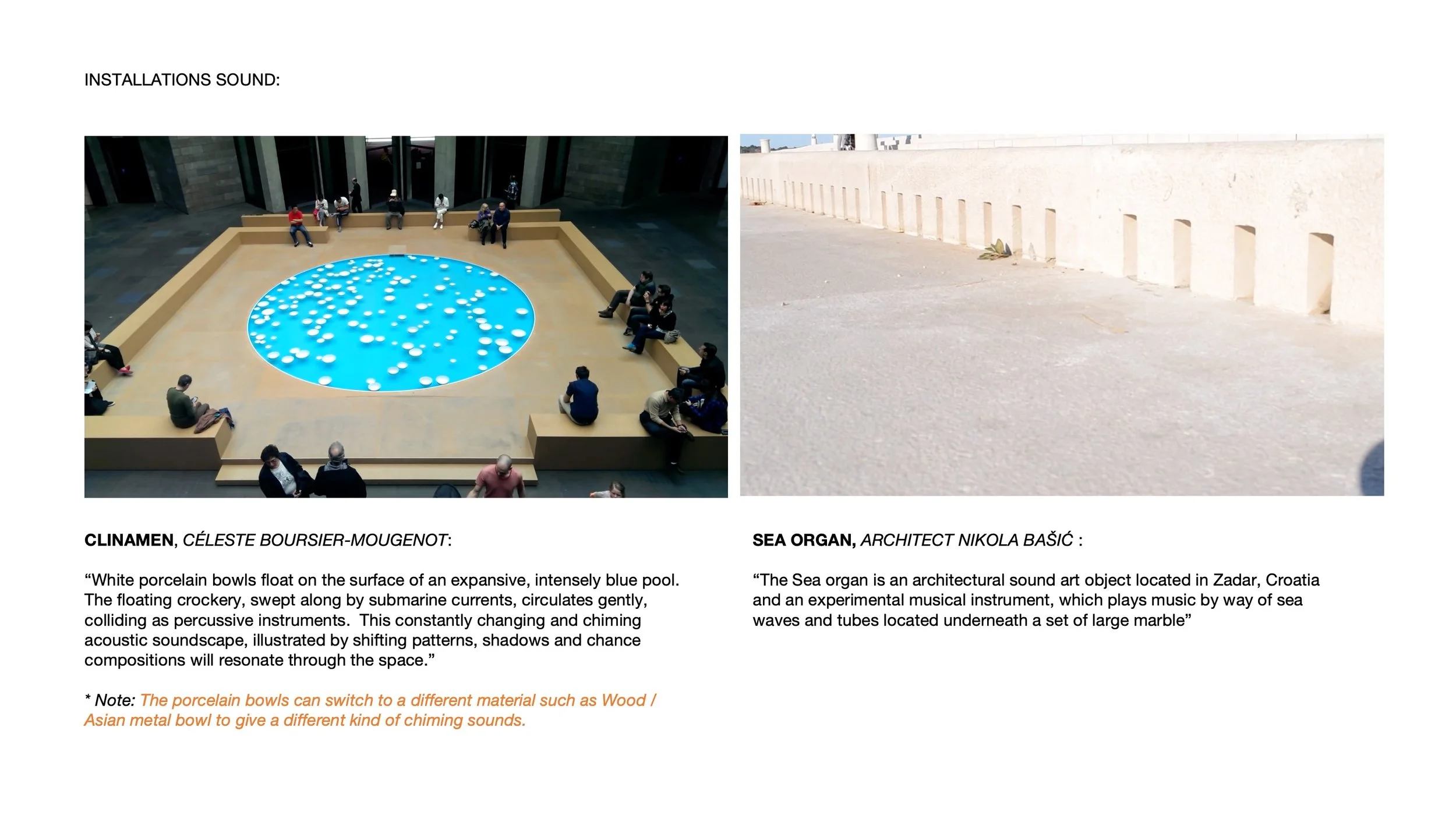 INSTALLATIONS SOUND:

CLINAMEN, CÉLESTE BOURSIER-MOUGENOT:

“White porcelain bowls float on the surface of an expansive, intensely blue pool. The floating crockery, swept along by submarine currents, circulates gently, colliding as percussive instruments. This constantly changing and chiming acoustic soundscape, illustrated by shifting patterns, shadows and chance compositions will resonate through the space.”

* Note: The porcelain bowls can switch to a different material such as Wood / Asian metal bowl to give a different kind of chiming sounds.

SEA ORGAN, ARCHITECT NIKOLA BAŠIĆ :

“The Sea organ is an architectural sound art object located in Zadar, Croatia and an experimental musical instrument, which plays music by way of sea waves and tubes located underneath a set of large marble”